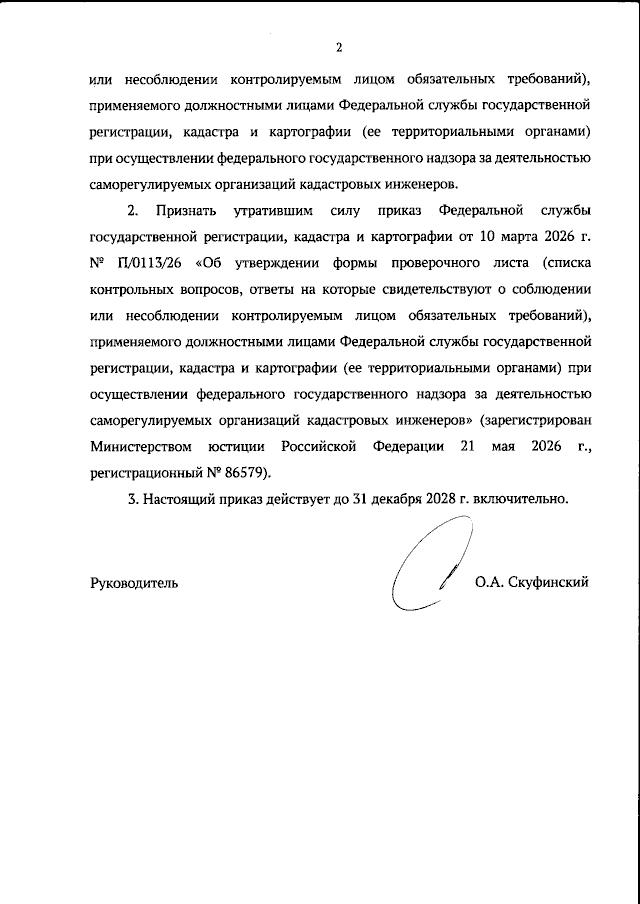 2

или несоблюдении контролируемым лицом обязательных требований), применяемого должностными лицами Федеральной службы государственной регистрации, кадастра и картографии (ее территориальными органами) при осуществлении федерального государственного надзора за деятельностью саморегулируемых организаций кадастровых инженеров.

2. Признать утратившим силу приказ Федеральной службы государственной регистрации, кадастра и картографии от 10 марта 2026 г. № П/0113/26 «Об утверждении формы проверочного листа (списка контрольных вопросов, ответы на которые свидетельствуют о соблюдении или несоблюдении контролируемым лицом обязательных требований), применяемого должностными лицами Федеральной службы государственной регистрации, кадастра и картографии (ее территориальными органами) при осуществлении федерального государственного надзора за деятельностью саморегулируемых организаций кадастровых инженеров» (зарегистрирован Министерством юстиции Российской Федерации 21 мая 2026 г., регистрационный № 86579).

3. Настоящий приказ действует до 31 декабря 2028 г. включительно.

Руководитель О.А. Скуфинский